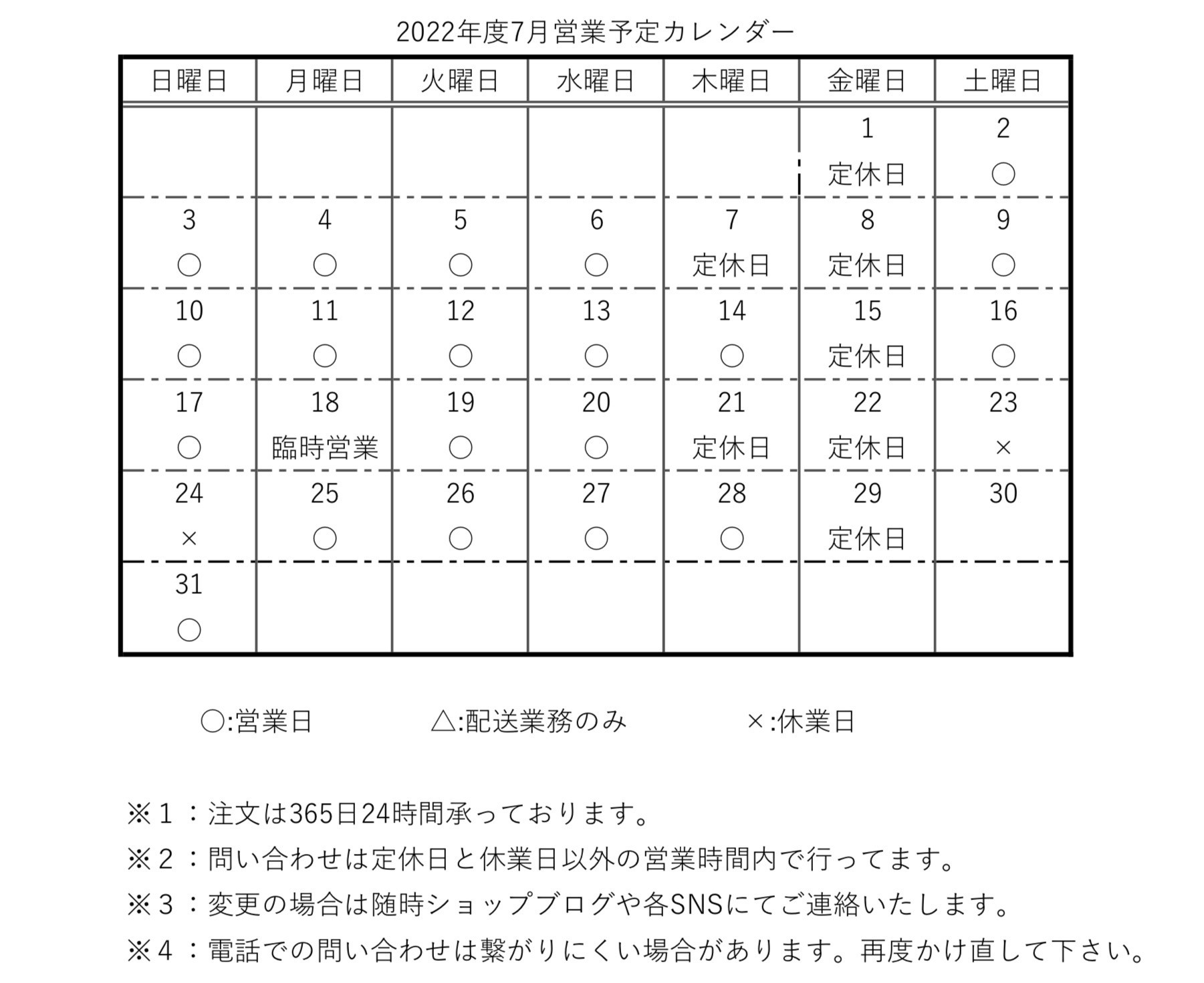 2022年度7月営業予定カレンダー

| 日曜日 | 月曜日 | 火曜日 | 水曜日 | 木曜日 | 金曜日 | 土曜日 |
|---|---|---|---|---|---|---|
| | | | | | 1 定休日 | 2 ○ |
| 3 ○ | 4 ○ | 5 ○ | 6 ○ | 7 定休日 | 8 定休日 | 9 ○ |
| 10 ○ | 11 ○ | 12 ○ | 13 ○ | 14 ○ | 15 定休日 | 16 ○ |
| 17 ○ | 18 臨時営業 | 19 ○ | 20 ○ | 21 定休日 | 22 定休日 | 23 × |
| 24 × | 25 ○ | 26 ○ | 27 ○ | 28 ○ | 29 定休日 | 30 |
| 31 ○ | | | | | | |

○:営業日　△:配送業務のみ　×:休業日

※１：注文は365日24時間承っております。
※２：問い合わせは定休日と休業日以外の営業時間内で行ってます。
※３：変更の場合は随時ショップブログや各SNSにてご連絡いたします。
※４：電話での問い合わせは繋がりにくい場合があります。再度かけ直して下さい。